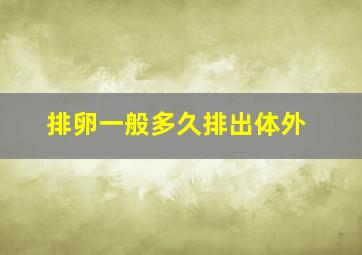 排卵一般多久排出体外